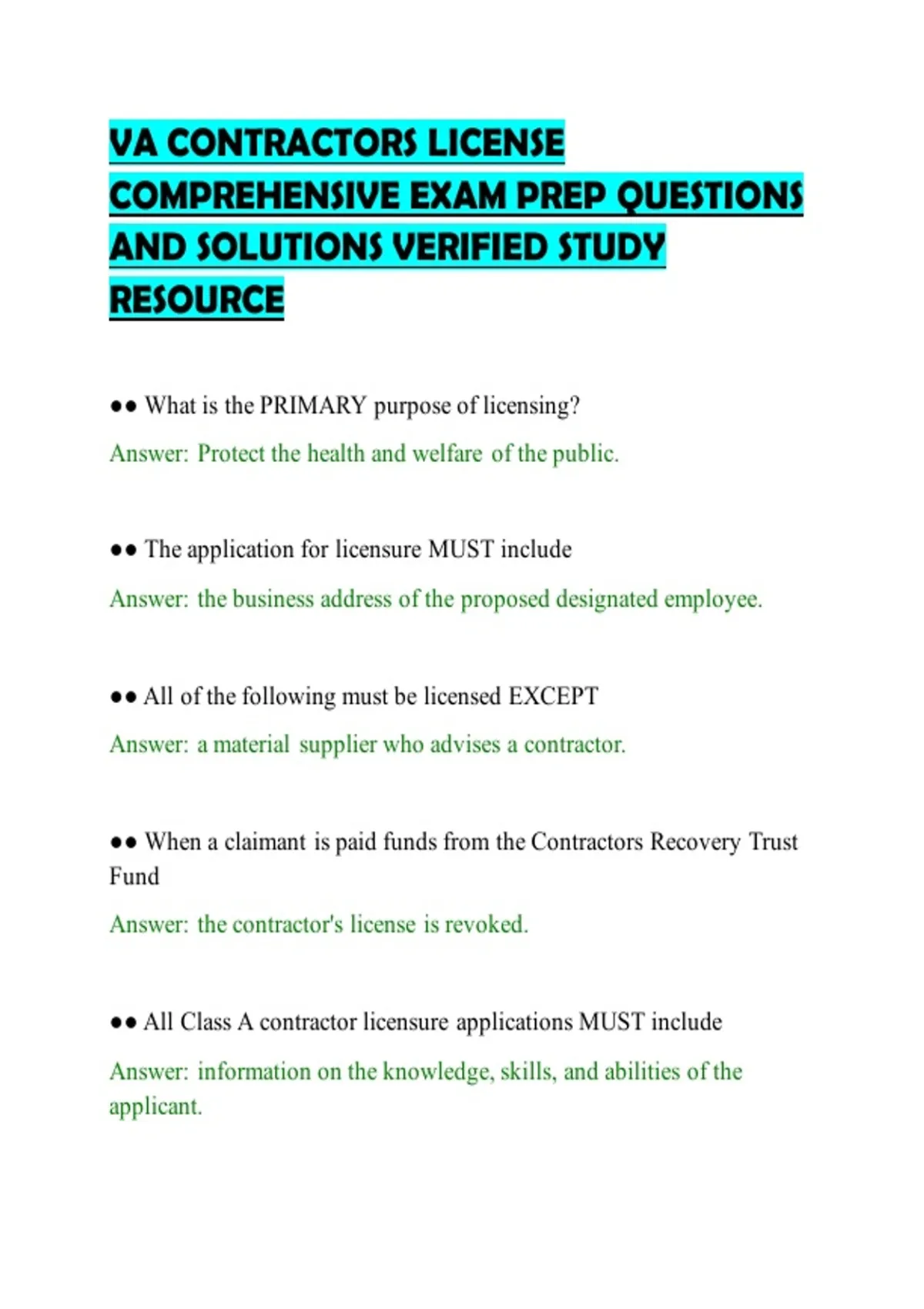 VA CONTRACTORS LICENSE COMPREHENSIVE EXAM PREP QUESTIONS AND SOLUTIONS VERIFIED STUDY RESOURCE

●● What is the PRIMARY purpose of licensing?

Answer: Protect the health and welfare of the public.

●● The application for licensure MUST include

Answer: the business address of the proposed designated employee.

●● All of the following must be licensed EXCEPT

Answer: a material supplier who advises a contractor.

●● When a claimant is paid funds from the Contractors Recovery Trust Fund

Answer: the contractor's license is revoked.

●● All Class A contractor licensure applications MUST include

Answer: information on the knowledge, skills, and abilities of the applicant.